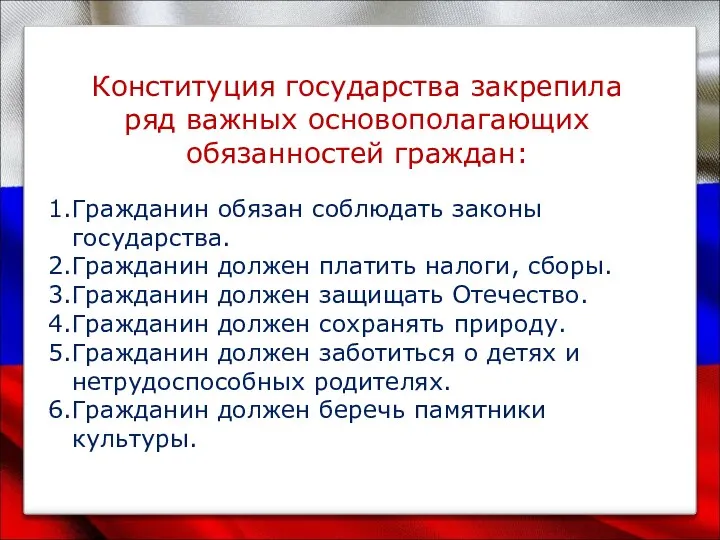 Конституция государства закрепила ряд важных основополагающих обязанностей граждан:

1.Гражданин обязан соблюдать законы государства.
2.Гражданин должен платить налоги, сборы.
3.Гражданин должен защищать Отечество.
4.Гражданин должен сохранять природу.
5.Гражданин должен заботиться о детях и нетрудоспособных родителях.
6.Гражданин должен беречь памятники культуры.